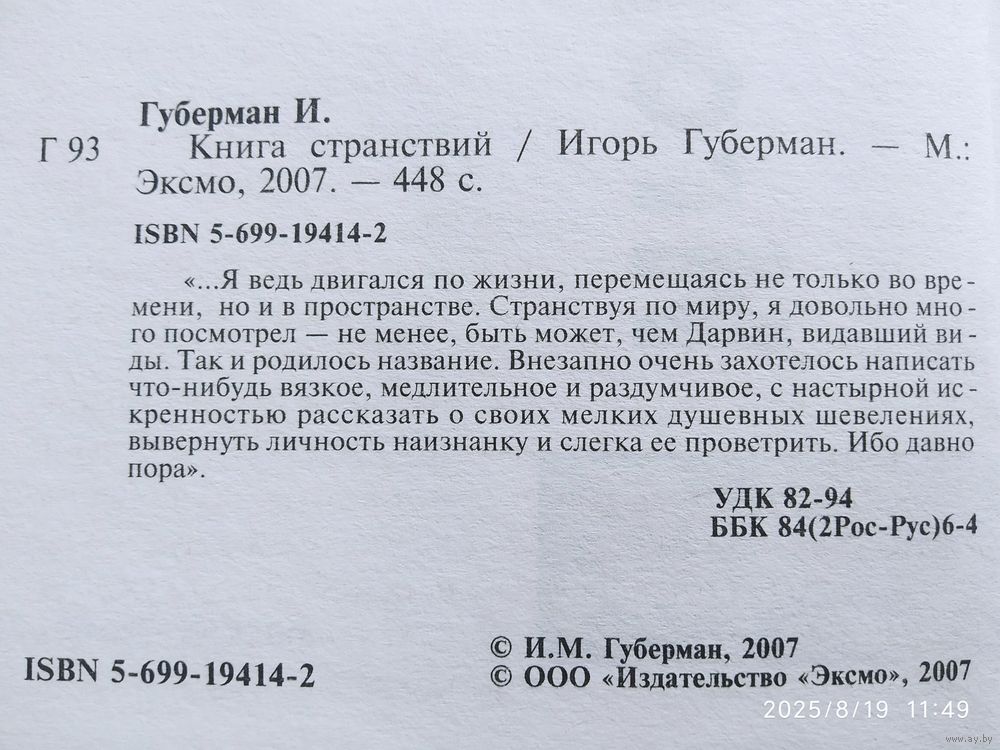 Губерман И.

Г 93 Книга странствий / Игорь Губерман. — М.: Эксмо, 2007. — 448 с.

ISBN 5-699-19414-2

«...Я ведь двигался по жизни, перемещаясь не только во времени, но и в пространстве. Странствуя по миру, я довольно много посмотрел — не менее, быть может, чем Дарвин, видавший виды. Так и родилось название. Внезапно очень захотелось написать что-нибудь вязкое, медлительное и раздумчивое, с настырной искренностью рассказать о своих мелких душевных шевелениях, вывернуть личность наизнанку и слегка ее проветрить. Ибо давно пора».

УДК 82-94
ББК 84(2Рос-Рус)6-4

ISBN 5-699-19414-2

© И.М. Губерман, 2007
© ООО «Издательство «Эксмо», 2007

2025/8/19 11:49

www.ay.by